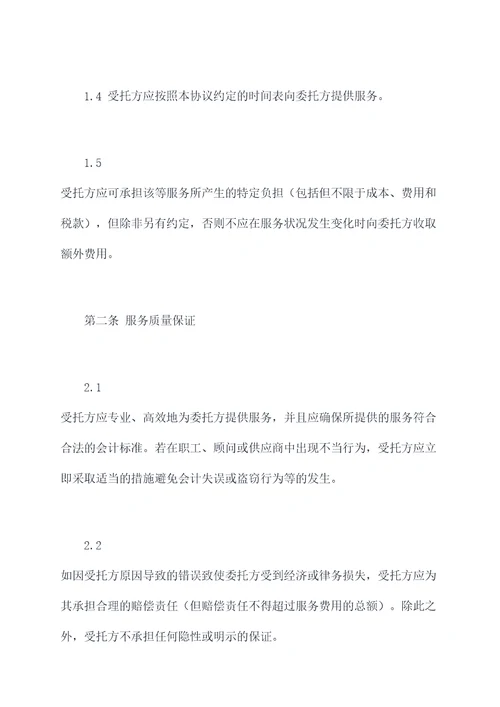 1.4 受托方应按照本协议约定的时间表向委托方提供服务。

1.5

受托方应可承担该等服务所产生的特定负担（包括但不限于成本、费用和税款），但除非另有约定，否则不应在服务状况发生变化时向委托方收取额外费用。

第二条 服务质量保证

2.1

受托方应专业、高效地为委托方提供服务，并且应确保所提供的服务符合合法的会计标准。若在职工、顾问或供应商中出现不当行为，受托方应立即采取适当的措施避免会计失误或盗窃行为等的发生。

2.2

如因受托方原因导致的错误致使委托方受到经济或律务损失，受托方应为其承担合理的赔偿责任（但赔偿责任不得超过服务费用的总额）。除此之外，受托方不承担任何隐性或明示的保证。